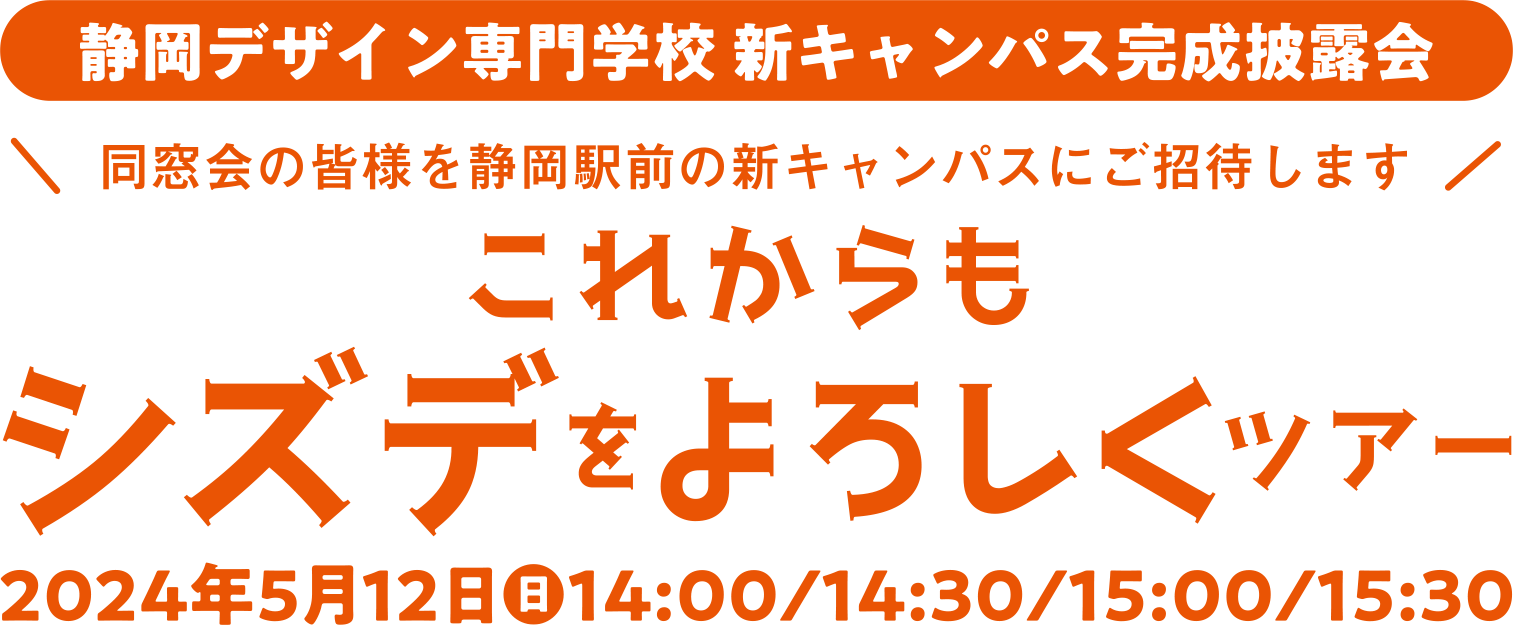 静岡デザイン専門学校 新キャンパス完成披露会

＼ 同窓会の皆様を静岡駅前の新キャンパスにご招待します ／

これからも
シズデをよろしくツアー

2024年5月12日㊐14:00/14:30/15:00/15:30